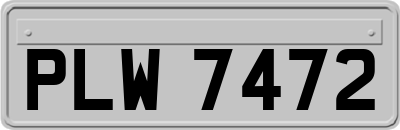 PLW 7472